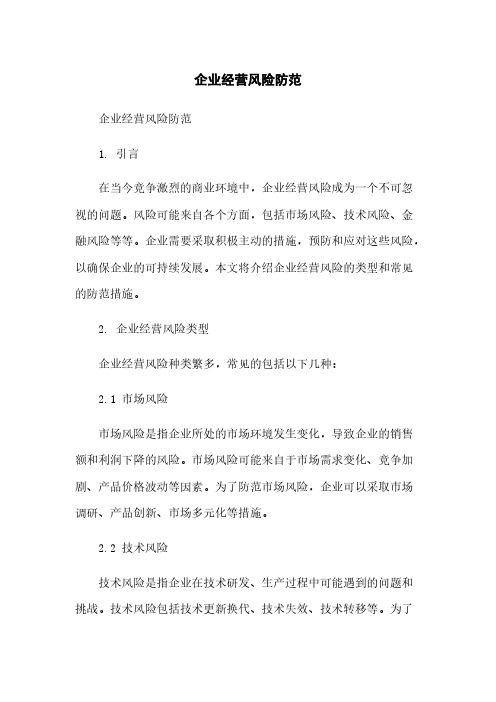 企业经营风险防范

企业经营风险防范

1. 引言

在当今竞争激烈的商业环境中，企业经营风险成为一个不可忽视的问题。风险可能来自各个方面，包括市场风险、技术风险、金融风险等等。企业需要采取积极主动的措施，预防和应对这些风险，以确保企业的可持续发展。本文将介绍企业经营风险的类型和常见的防范措施。

2. 企业经营风险类型

企业经营风险种类繁多，常见的包括以下几种：

2.1 市场风险

市场风险是指企业所处的市场环境发生变化，导致企业的销售额和利润下降的风险。市场风险可能来自于市场需求变化、竞争加剧、产品价格波动等因素。为了防范市场风险，企业可以采取市场调研、产品创新、市场多元化等措施。

2.2 技术风险

技术风险是指企业在技术研发、生产过程中可能遇到的问题和挑战。技术风险包括技术更新换代、技术失效、技术转移等。为了